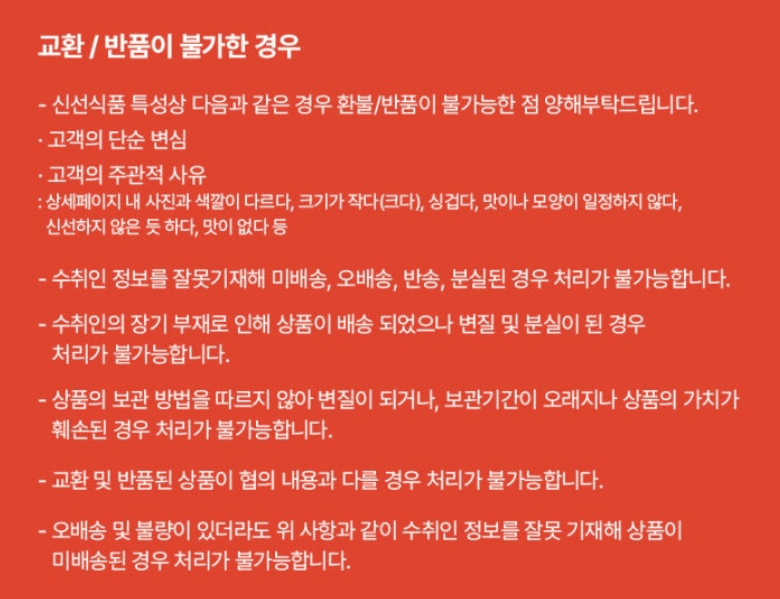 교환 / 반품이 불가한 경우

- 신선식품 특성상 다음과 같은 경우 환불/반품이 불가능한 점 양해부탁드립니다.

· 고객의 단순 변심

· 고객의 주관적 사유

: 상세페이지 내 사진과 색깔이 다르다, 크기가 작다(크다), 싱겁다, 맛이나 모양이 일정하지 않다, 신선하지 않은 듯 하다, 맛이 없다 등

- 수취인 정보를 잘못기재해 미배송, 오배송, 반송, 분실된 경우 처리가 불가능합니다.

- 수취인의 장기 부재로 인해 상품이 배송 되었으나 변질 및 분실이 된 경우 처리가 불가능합니다.

- 상품의 보관 방법을 따르지 않아 변질이 되거나, 보관기간이 오래지나 상품의 가치가 훼손된 경우 처리가 불가능합니다.

- 교환 및 반품된 상품이 협의 내용과 다를 경우 처리가 불가능합니다.

- 오배송 및 불량이 있더라도 위 사항과 같이 수취인 정보를 잘못 기재해 상품이 미배송된 경우 처리가 불가능합니다.